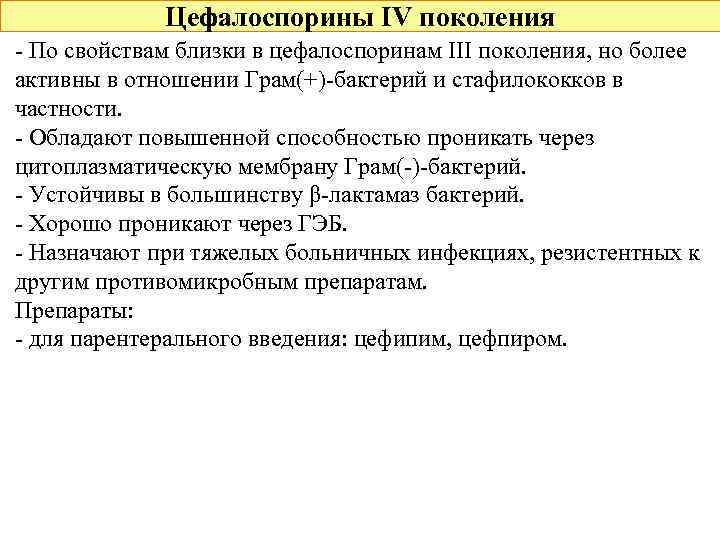 Цефалоспорины IV поколения

- По свойствам близки в цефалоспоринам III поколения, но более активны в отношении Грам(+)-бактерий и стафилококков в частности.
- Обладают повышенной способностью проникать через цитоплазматическую мембрану Грам(-)-бактерий.
- Устойчивы в большинству β-лактамаз бактерий.
- Хорошо проникают через ГЭБ.
- Назначают при тяжелых больничных инфекциях, резистентных к другим противомикробным препаратам.
Препараты:
- для парентерального введения: цефипим, цефпиром.